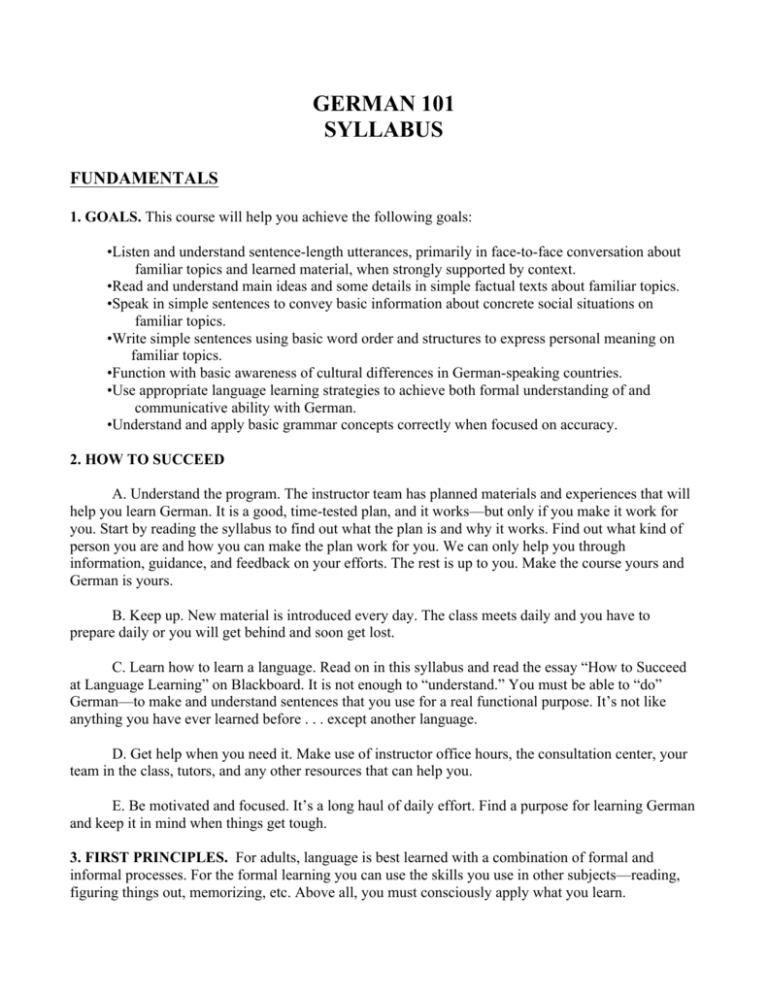 GERMAN 101
SYLLABUS

FUNDAMENTALS

1. GOALS. This course will help you achieve the following goals:

• Listen and understand sentence-length utterances, primarily in face-to-face conversation about familiar topics and learned material, when strongly supported by context.
• Read and understand main ideas and some details in simple factual texts about familiar topics.
• Speak in simple sentences to convey basic information about concrete social situations on familiar topics.
• Write simple sentences using basic word order and structures to express personal meaning on familiar topics.
• Function with basic awareness of cultural differences in German-speaking countries.
• Use appropriate language learning strategies to achieve both formal understanding of and communicative ability with German.
• Understand and apply basic grammar concepts correctly when focused on accuracy.

2. HOW TO SUCCEED

A. Understand the program. The instructor team has planned materials and experiences that will help you learn German. It is a good, time-tested plan, and it works—but only if you make it work for you. Start by reading the syllabus to find out what the plan is and why it works. Find out what kind of person you are and how you can make the plan work for you. We can only help you through information, guidance, and feedback on your efforts. The rest is up to you. Make the course yours and German is yours.

B. Keep up. New material is introduced every day. The class meets daily and you have to prepare daily or you will get behind and soon get lost.

C. Learn how to learn a language. Read on in this syllabus and read the essay "How to Succeed at Language Learning" on Blackboard. It is not enough to "understand." You must be able to "do" German—to make and understand sentences that you use for a real functional purpose. It's not like anything you have ever learned before . . . except another language.

D. Get help when you need it. Make use of instructor office hours, the consultation center, your team in the class, tutors, and any other resources that can help you.

E. Be motivated and focused. It's a long haul of daily effort. Find a purpose for learning German and keep it in mind when things get tough.

3. FIRST PRINCIPLES. For adults, language is best learned with a combination of formal and informal processes. For the formal learning you can use the skills you use in other subjects—reading, figuring things out, memorizing, etc. Above all, you must consciously apply what you learn.